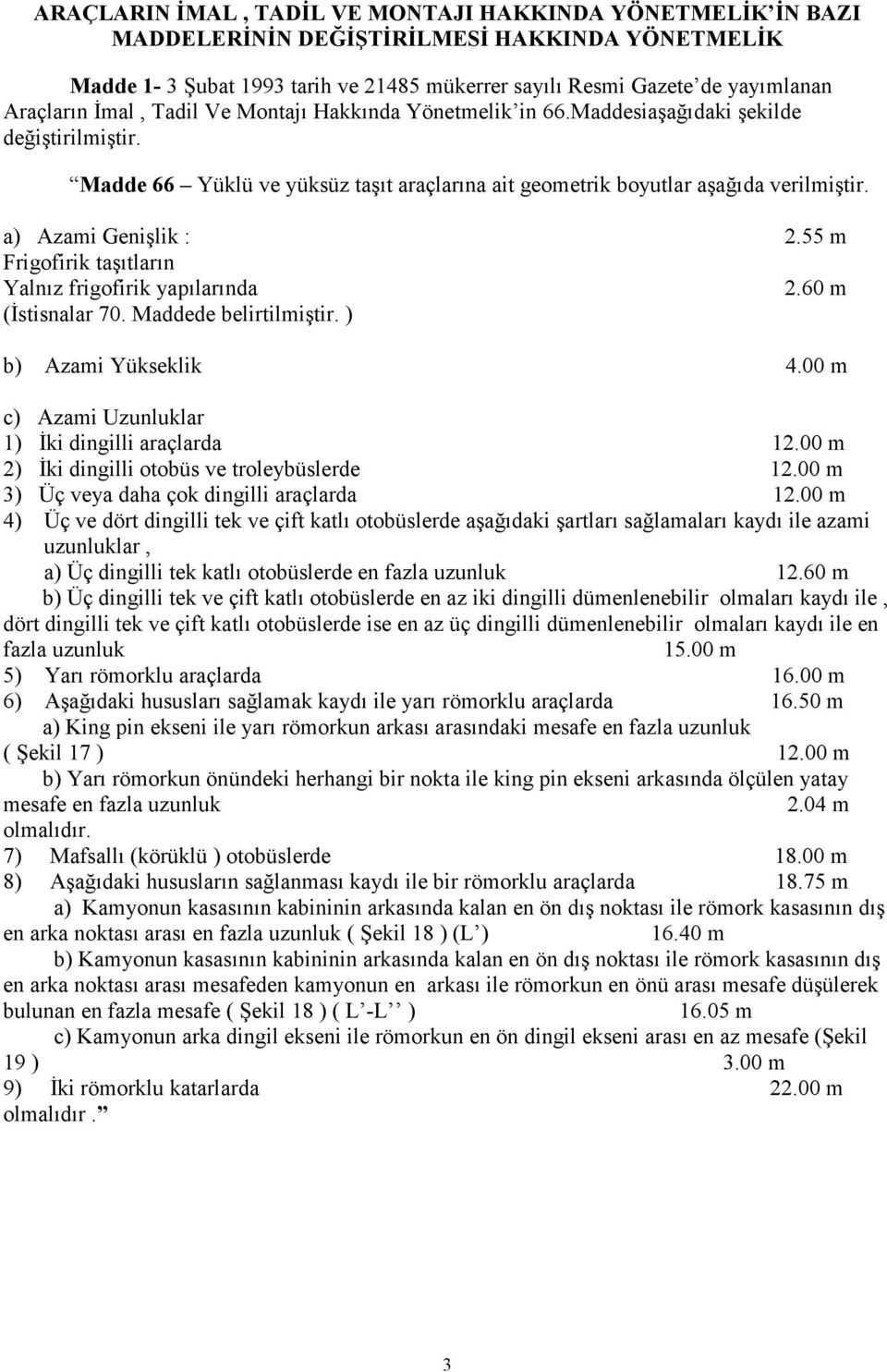 ARAÇLARIN İMAL , TADİL VE MONTAJI HAKKINDA YÖNETMELİK'İN BAZI MADDELERİNİN DEĞİŞTİRİLMESİ HAKKINDA YÖNETMELİK

Madde 1- 3 Şubat 1993 tarih ve 21485 mükerrer sayılı Resmi Gazete'de yayımlanan Araçların İmal , Tadil Ve Montajı Hakkında Yönetmelik'in 66.Maddesiaşağıdaki şekilde değiştirilmiştir.

"Madde 66 – Yüklü ve yüksüz taşıt araçlarına ait geometrik boyutlar aşağıda verilmiştir.

a) Azami Genişlik : 2.55 m
Frigofirik taşıtların
Yalnız frigofirik yapılarında 2.60 m
(İstisnalar 70. Maddede belirtilmiştir. )

b) Azami Yükseklik 4.00 m

c) Azami Uzunluklar
1) İki dingilli araçlarda 12.00 m
2) İki dingilli otobüs ve troleybüslerde 12.00 m
3) Üç veya daha çok dingilli araçlarda 12.00 m
4) Üç ve dört dingilli tek ve çift katlı otobüslerde aşağıdaki şartları sağlamaları kaydı ile azami uzunluklar ,
a) Üç dingilli tek katlı otobüslerde en fazla uzunluk 12.60 m
b) Üç dingilli tek ve çift katlı otobüslerde en az iki dingilli dümenlenebilir olmaları kaydı ile , dört dingilli tek ve çift katlı otobüslerde ise en az üç dingilli dümenlenebilir olmaları kaydı ile en fazla uzunluk 15.00 m
5) Yarı römorklu araçlarda 16.00 m
6) Aşağıdaki hususları sağlamak kaydı ile yarı römorklu araçlarda 16.50 m
a) King pin ekseni ile yarı römorkun arkası arasındaki mesafe en fazla uzunluk ( Şekil 17 ) 12.00 m
b) Yarı römorkun önündeki herhangi bir nokta ile king pin ekseni arkasında ölçülen yatay mesafe en fazla uzunluk 2.04 m
olmalıdır.
7) Mafsallı (körüklü ) otobüslerde 18.00 m
8) Aşağıdaki hususların sağlanması kaydı ile bir römorklu araçlarda 18.75 m
a) Kamyonun kasasının kabininin arkasında kalan en ön dış noktası ile römork kasasının dış en arka noktası arası en fazla uzunluk ( Şekil 18 ) (L') 16.40 m
b) Kamyonun kasasının kabininin arkasında kalan en ön dış noktası ile römork kasasının dış en arka noktası arası mesafeden kamyonun en arkası ile römorkun en önü arası mesafe düşülerek bulunan en fazla mesafe ( Şekil 18 ) ( L'-L'' ) 16.05 m
c) Kamyonun arka dingil ekseni ile römorkun en ön dingil ekseni arası en az mesafe (Şekil 19 ) 3.00 m
9) İki römorklu katarlarda 22.00 m
olmalıdır."

3